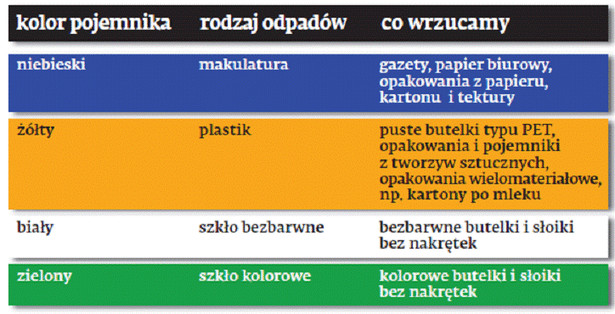 | kolor pojemnika | rodzaj odpadów | co wrzucamy |
|---|---|---|
| niebieski | makulatura | gazety, papier biurowy, opakowania z papieru, kartonu i tektury |
| żółty | plastik | puste butelki typu PET, opakowania i pojemniki z tworzyw sztucznych, opakowania wielomateriałowe, np. kartony po mleku |
| biały | szkło bezbarwne | bezbarwne butelki i słoiki bez nakrętek |
| zielony | szkło kolorowe | kolorowe butelki i słoiki bez nakrętek |